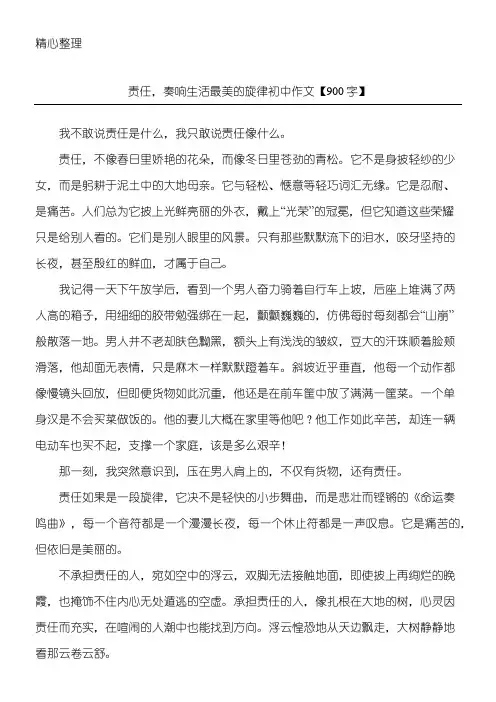 精心整理

责任，奏响生活最美的旋律初中作文【900字】

我不敢说责任是什么，我只敢说责任像什么。

责任，不像春日里娇艳的花朵，而像冬日里苍劲的青松。它不是身披轻纱的少女，而是躬耕于泥土中的大地母亲。它与轻松、惬意等轻巧词汇无缘。它是忍耐、是痛苦。人们总为它披上光鲜亮丽的外衣，戴上“光荣”的冠冕，但它知道这些荣耀只是给别人看的。它们是别人眼里的风景。只有那些默默流下的泪水，咬牙坚持的长夜，甚至殷红的鲜血，才属于自己。

我记得一天下午放学后，看到一个男人奋力骑着自行车上坡，后座上堆满了两人高的箱子，用细细的胶带勉强绑在一起，颤颤巍巍的，仿佛每时每刻都会“山崩”般散落一地。男人并不老却肤色黝黑，额头上有浅浅的皱纹，豆大的汗珠顺着脸颊滑落，他却面无表情，只是麻木一样默默蹬着车。斜坡近乎垂直，他每一个动作都像慢镜头回放，但即便货物如此沉重，他还是在前车筐中放了满满一筐菜。一个单身汉是不会买菜做饭的。他的妻儿大概在家里等他吧？他工作如此辛苦，却连一辆电动车也买不起，支撑一个家庭，该是多么艰辛！

那一刻，我突然意识到，压在男人肩上的，不仅有货物，还有责任。

责任如果是一段旋律，它决不是轻快的小步舞曲，而是悲壮而铿锵的《命运奏鸣曲》，每一个音符都是一个漫漫长夜，每一个休止符都是一声叹息。它是痛苦的，但依旧是美丽的。

不承担责任的人，宛如空中的浮云，双脚无法接触地面，即使披上再绚烂的晚霞，也掩饰不住内心无处遁逃的空虚。承担责任的人，像扎根在大地的树，心灵因责任而充实，在喧闹的人潮中也能找到方向。浮云惶恐地从天边飘走，大树静静地看那云卷云舒。